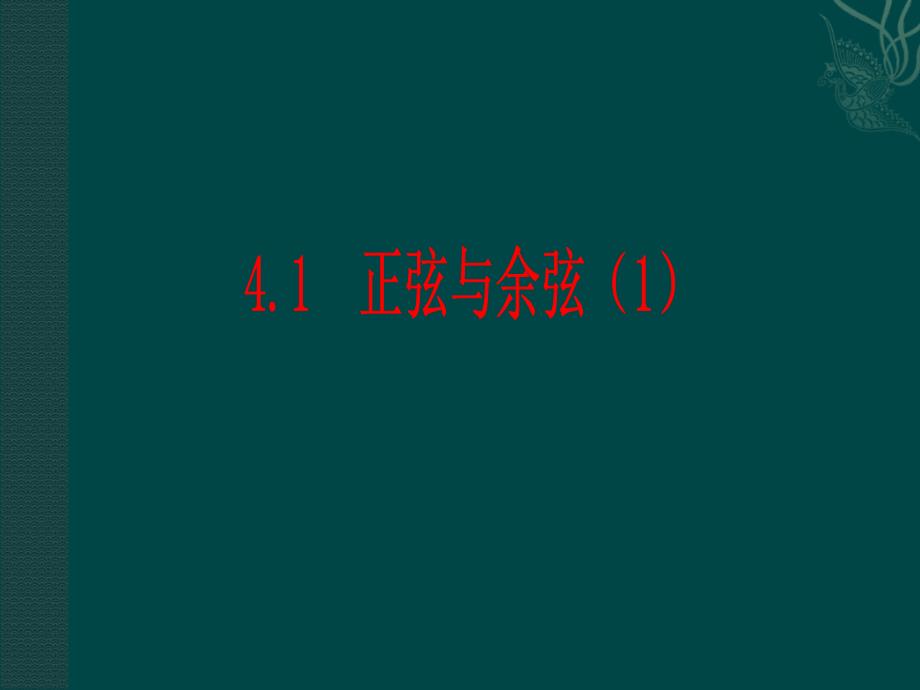 4.1 正弦与余弦 (1)